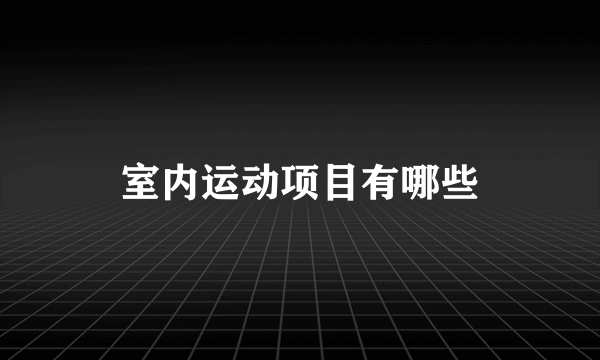 室内运动项目有哪些